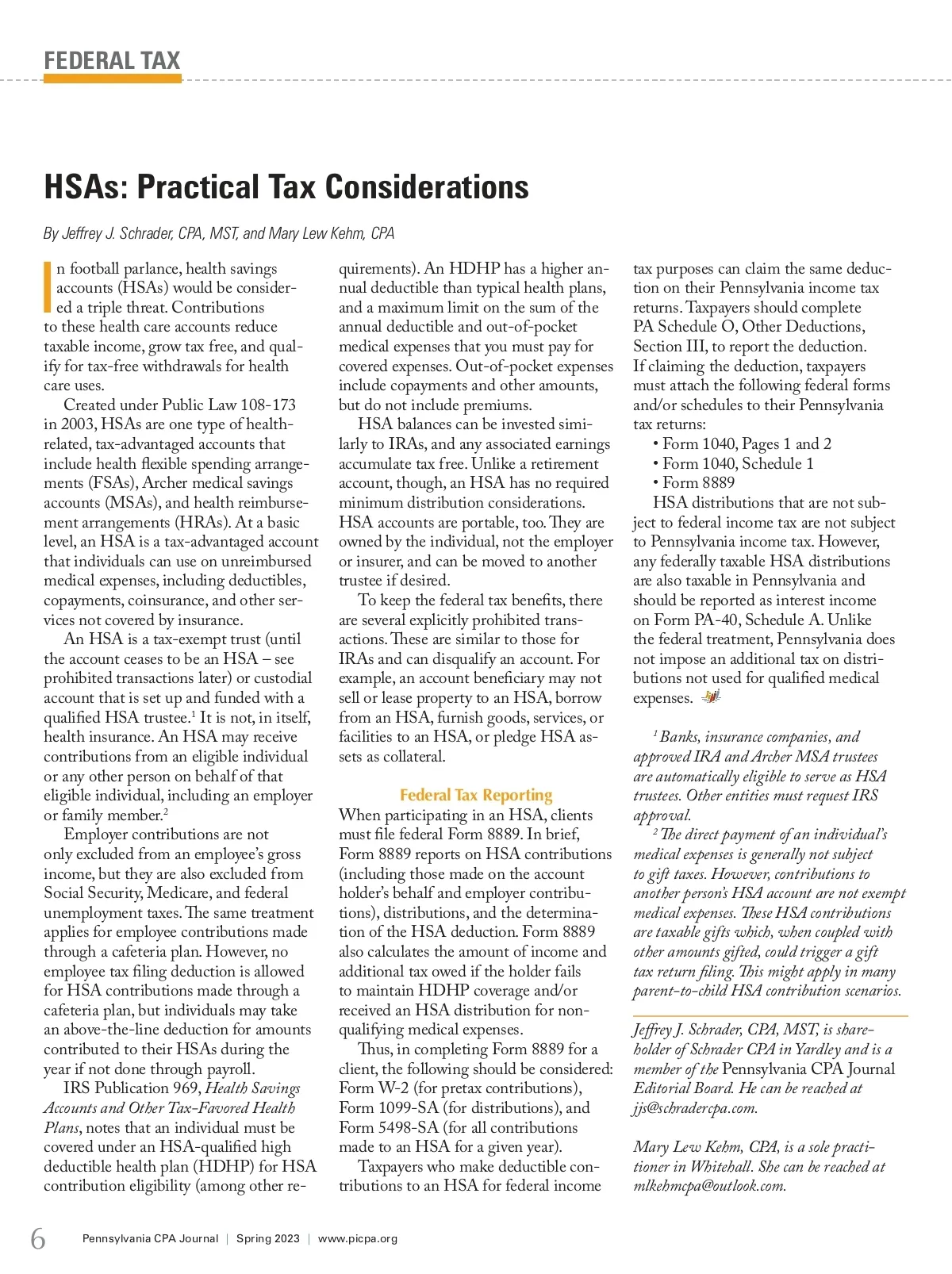 FEDERAL TAX

HSAs: Practical Tax Considerations

By Jeffrey J. Schrader, CPA, MST, and Mary Lew Kehm, CPA

In football parlance, health savings accounts (HSAs) would be considered a triple threat. Contributions to these health care accounts reduce taxable income, grow tax free, and qualify for tax-free withdrawals for health care uses.

Created under Public Law 108-173 in 2003, HSAs are one type of health-related, tax-advantaged accounts that include health flexible spending arrangements (FSAs), Archer medical savings accounts (MSAs), and health reimbursement arrangements (HRAs). At a basic level, an HSA is a tax-advantaged account that individuals can use on unreimbursed medical expenses, including deductibles, copayments, coinsurance, and other services not covered by insurance.

An HSA is a tax-exempt trust (until the account ceases to be an HSA – see prohibited transactions later) or custodial account that is set up and funded with a qualified HSA trustee.$^1$ It is not, in itself, health insurance. An HSA may receive contributions from an eligible individual or any other person on behalf of that eligible individual, including an employer or family member.$^2$

Employer contributions are not only excluded from an employee's gross income, but they are also excluded from Social Security, Medicare, and federal unemployment taxes. The same treatment applies for employee contributions made through a cafeteria plan. However, no employee tax filing deduction is allowed for HSA contributions made through a cafeteria plan, but individuals may take an above-the-line deduction for amounts contributed to their HSAs during the year if not done through payroll.

IRS Publication 969, Health Savings Accounts and Other Tax-Favored Health Plans, notes that an individual must be covered under an HSA-qualified high deductible health plan (HDHP) for HSA contribution eligibility (among other requirements). An HDHP has a higher annual deductible than typical health plans, and a maximum limit on the sum of the annual deductible and out-of-pocket medical expenses that you must pay for covered expenses. Out-of-pocket expenses include copayments and other amounts, but do not include premiums.

HSA balances can be invested similarly to IRAs, and any associated earnings accumulate tax free. Unlike a retirement account, though, an HSA has no required minimum distribution considerations. HSA accounts are portable, too. They are owned by the individual, not the employer or insurer, and can be moved to another trustee if desired.

To keep the federal tax benefits, there are several explicitly prohibited transactions. These are similar to those for IRAs and can disqualify an account. For example, an account beneficiary may not sell or lease property to an HSA, borrow from an HSA, furnish goods, services, or facilities to an HSA, or pledge HSA assets as collateral.

Federal Tax Reporting

When participating in an HSA, clients must file federal Form 8889. In brief, Form 8889 reports on HSA contributions (including those made on the account holder's behalf and employer contributions), distributions, and the determination of the HSA deduction. Form 8889 also calculates the amount of income and additional tax owed if the holder fails to maintain HDHP coverage and/or received an HSA distribution for nonqualifying medical expenses.

Thus, in completing Form 8889 for a client, the following should be considered: Form W-2 (for pretax contributions), Form 1099-SA (for distributions), and Form 5498-SA (for all contributions made to an HSA for a given year).

Taxpayers who make deductible contributions to an HSA for federal income tax purposes can claim the same deduction on their Pennsylvania income tax returns. Taxpayers should complete PA Schedule O, Other Deductions, Section III, to report the deduction. If claiming the deduction, taxpayers must attach the following federal forms and/or schedules to their Pennsylvania tax returns:
• Form 1040, Pages 1 and 2
• Form 1040, Schedule 1
• Form 8889

HSA distributions that are not subject to federal income tax are not subject to Pennsylvania income tax. However, any federally taxable HSA distributions are also taxable in Pennsylvania and should be reported as interest income on Form PA-40, Schedule A. Unlike the federal treatment, Pennsylvania does not impose an additional tax on distributions not used for qualified medical expenses.

$^1$ Banks, insurance companies, and approved IRA and Archer MSA trustees are automatically eligible to serve as HSA trustees. Other entities must request IRS approval.

$^2$ The direct payment of an individual's medical expenses is generally not subject to gift taxes. However, contributions to another person's HSA account are not exempt medical expenses. These HSA contributions are taxable gifts which, when coupled with other amounts gifted, could trigger a gift tax return filing. This might apply in many parent-to-child HSA contribution scenarios.

Jeffrey J. Schrader, CPA, MST, is shareholder of Schrader CPA in Yardley and is a member of the Pennsylvania CPA Journal Editorial Board. He can be reached at jjs@schradercpa.com.

Mary Lew Kehm, CPA, is a sole practitioner in Whitehall. She can be reached at mlkehmcpa@outlook.com.

6 Pennsylvania CPA Journal | Spring 2023 | www.picpa.org